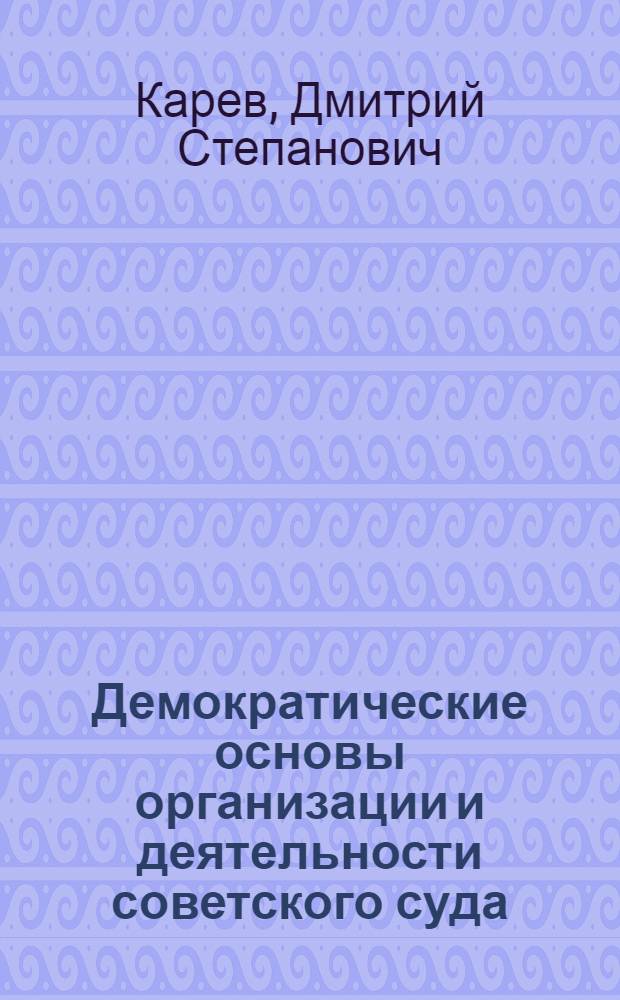 Карев, Дмитрий Степанович

Демократические основы организации и деятельности советского суда